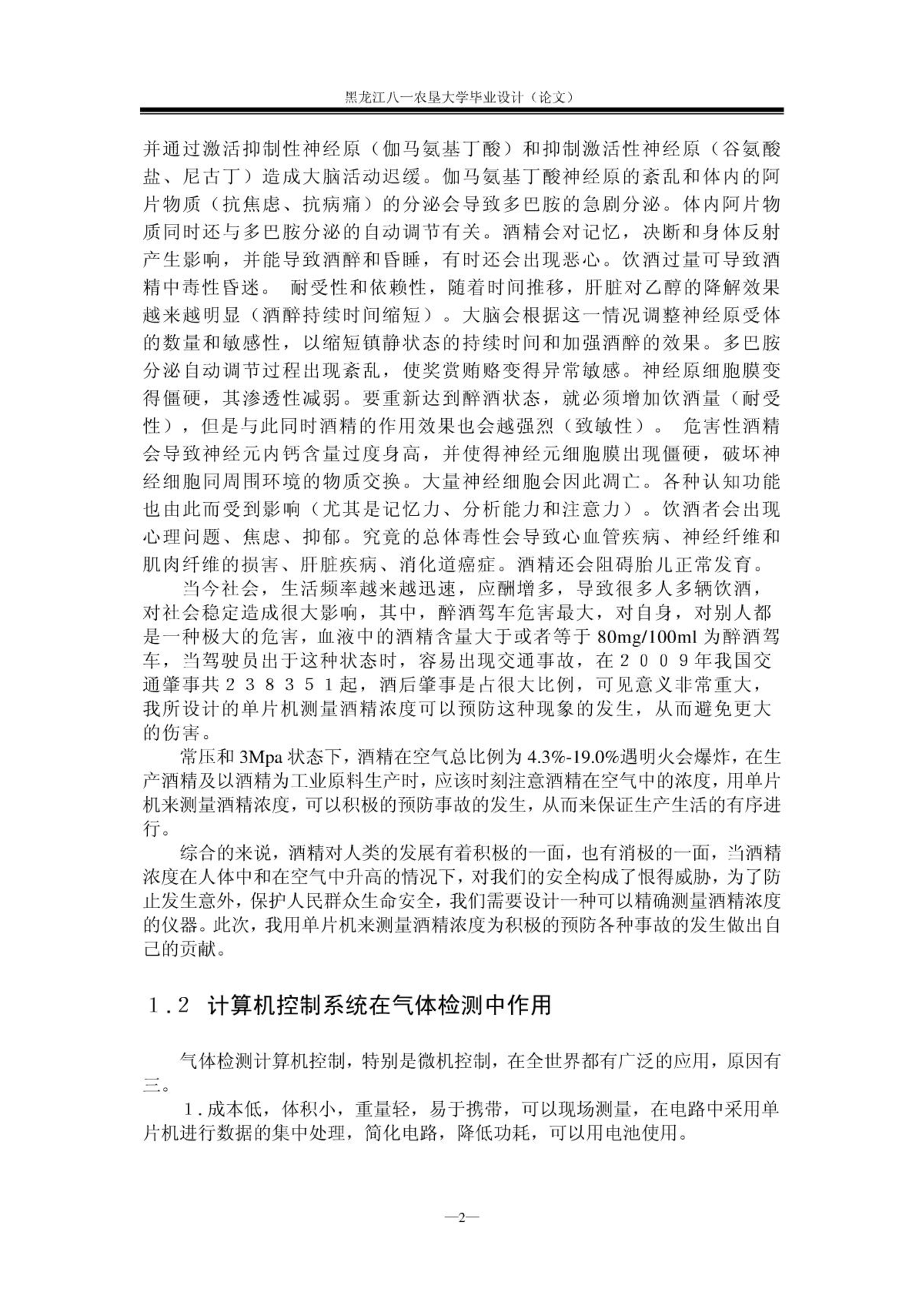 黑龙江八一农垦大学毕业设计（论文）

并通过激活抑制性神经原（伽马氨基丁酸）和抑制激活性神经原（谷氨酸盐、尼古丁）造成大脑活动迟缓。伽马氨基丁酸神经原的紊乱和体内的阿片物质（抗焦虑、抗病痛）的分泌会导致多巴胺的急剧分泌。体内阿片物质同时还与多巴胺分泌的自动调节有关。酒精会对记忆，决断和身体反射产生影响，并能导致酒醉和昏睡，有时还会出现恶心。饮酒过量可导致酒精中毒性昏迷。 耐受性和依赖性，随着时间推移，肝脏对乙醇的降解效果越来越明显（酒醉持续时间缩短）。大脑会根据这一情况调整神经原受体的数量和敏感性，以缩短镇静状态的持续时间和加强酒醉的效果。多巴胺分泌自动调节过程出现紊乱，使奖赏贿赂变得异常敏感。神经原细胞膜变得僵硬，其渗透性减弱。要重新达到醉酒状态，就必须增加饮酒量（耐受性），但是与此同时酒精的作用效果也会越强烈（致敏性）。 危害性酒精会导致神经元内钙含量过度身高，并使得神经元细胞膜出现僵硬，破坏神经细胞同周围环境的物质交换。大量神经细胞会因此凋亡。各种认知功能也由此而受到影响（尤其是记忆力、分析能力和注意力）。饮酒者会出现心理问题、焦虑、抑郁。究竟的总体毒性会导致心血管疾病、神经纤维和肌肉纤维的损害、肝脏疾病、消化道癌症。酒精还会阻碍胎儿正常发育。

当今社会，生活频率越来越迅速，应酬增多，导致很多人多辆饮酒，对社会稳定造成很大影响，其中，醉酒驾车危害最大，对自身，对别人都是一种极大的危害，血液中的酒精含量大于或者等于 80mg/100ml 为醉酒驾车，当驾驶员出于这种状态时，容易出现交通事故，在２００９年我国交通肇事共２３８３５１起，酒后肇事是占很大比例，可见意义非常重大，我所设计的单片机测量酒精浓度可以预防这种现象的发生，从而避免更大的伤害。

常压和 3Mpa 状态下，酒精在空气总比例为 4.3%-19.0%遇明火会爆炸，在生产酒精及以酒精为工业原料生产时，应该时刻注意酒精在空气中的浓度，用单片机来测量酒精浓度，可以积极的预防事故的发生，从而来保证生产生活的有序进行。

综合的来说，酒精对人类的发展有着积极的一面，也有消极的一面，当酒精浓度在人体中和在空气中升高的情况下，对我们的安全构成了恨得威胁，为了防止发生意外，保护人民群众生命安全，我们需要设计一种可以精确测量酒精浓度的仪器。此次，我用单片机来测量酒精浓度为积极的预防各种事故的发生做出自己的贡献。

１.２ 计算机控制系统在气体检测中作用

气体检测计算机控制，特别是微机控制，在全世界都有广泛的应用，原因有三。

１.成本低，体积小，重量轻，易于携带，可以现场测量，在电路中采用单片机进行数据的集中处理，简化电路，降低功耗，可以用电池使用。

—2—